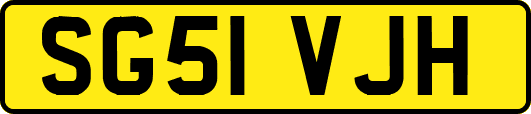 SG51 VJH